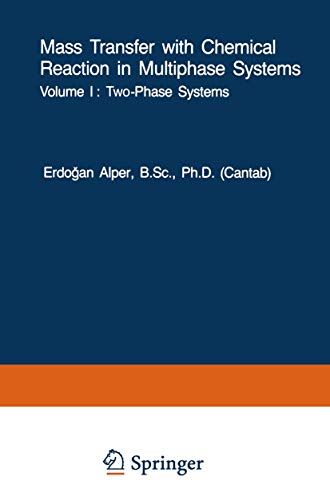 Mass Transfer with Chemical Reaction in Multiphase Systems

Volume I: Two-Phase Systems

Erdoğan Alper, B.Sc., Ph.D. (Cantab)

Springer